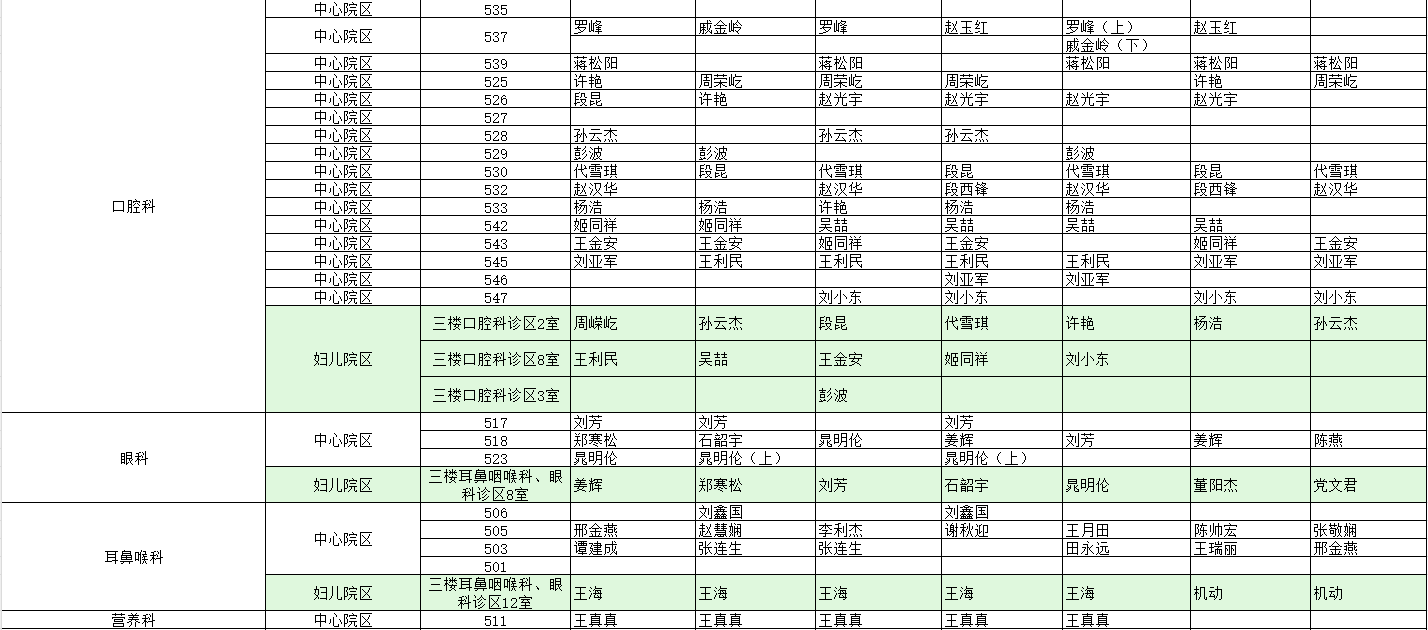 | | | | | | | | | | |
|---|---|---|---|---|---|---|---|---|---|
| 口腔科 | 中心院区 | 535 | | | | | | | |
| | 中心院区 | 537 | 罗峰 | 戚金岭 | 罗峰 | 赵玉红 | 罗峰（上） 戚金岭（下） | 赵玉红 | |
| | 中心院区 | 539 | 蒋松阳 | | 蒋松阳 | | 蒋松阳 | 蒋松阳 | 蒋松阳 |
| | 中心院区 | 525 | 许艳 | 周荣屹 | 周荣屹 | 周荣屹 | | 许艳 | 周荣屹 |
| | 中心院区 | 526 | 段昆 | 许艳 | 赵光宇 | 赵光宇 | 赵光宇 | 赵光宇 | |
| | 中心院区 | 527 | | | | | | | |
| | 中心院区 | 528 | 孙云杰 | | 孙云杰 | 孙云杰 | | | |
| | 中心院区 | 529 | 彭波 | 彭波 | | | 彭波 | | |
| | 中心院区 | 530 | 代雪琪 | 段昆 | 代雪琪 | 段昆 | 代雪琪 | 段昆 | 代雪琪 |
| | 中心院区 | 532 | 赵汉华 | | 赵汉华 | 段西锋 | 赵汉华 | 段西锋 | 赵汉华 |
| | 中心院区 | 533 | 杨浩 | 杨浩 | 许艳 | 杨浩 | 杨浩 | | |
| | 中心院区 | 542 | 姬同祥 | 姬同祥 | 吴喆 | 吴喆 | 吴喆 | 吴喆 | |
| | 中心院区 | 543 | 王金安 | 王金安 | 姬同祥 | 王金安 | | 姬同祥 | 王金安 |
| | 中心院区 | 545 | 刘亚军 | 王利民 | 王利民 | 王利民 | 王利民 | 刘亚军 | 刘亚军 |
| | 中心院区 | 546 | | | | 刘亚军 | 刘亚军 | | |
| | 中心院区 | 547 | | | 刘小东 | 刘小东 | | 刘小东 | 刘小东 |
| | 妇儿院区 | 三楼口腔科诊区2室 | 周嵘屹 | 孙云杰 | 段昆 | 代雪琪 | 许艳 | 杨浩 | 孙云杰 |
| | | 三楼口腔科诊区8室 | 王利民 | 吴喆 | 王金安 | 姬同祥 | 刘小东 | | |
| | | 三楼口腔科诊区3室 | | | 彭波 | | | | |
| 眼科 | 中心院区 | 517 | 刘芳 | 刘芳 | | 刘芳 | | | |
| | | 518 | 郑寒松 | 石韶宇 | 晁明伦 | 姜辉 | 刘芳 | 姜辉 | 陈燕 |
| | | 523 | 晁明伦 | 晁明伦（上） | | 晁明伦（上） | | | |
| | 妇儿院区 | 三楼耳鼻咽喉科、眼科诊区8室 | 姜辉 | 郑寒松 | 刘芳 | 石韶宇 | 晁明伦 | 董阳杰 | 党文君 |
| 耳鼻喉科 | 中心院区 | 506 | | 刘鑫国 | | 刘鑫国 | | | |
| | | 505 | 邢金燕 | 赵慧娴 | 李利杰 | 谢秋迎 | 王月田 | 陈帅宏 | 张敬娴 |
| | | 503 | 谭建成 | 张连生 | 张连生 | | 田永远 | 王瑞丽 | 邢金燕 |
| | | 501 | | | | | | | |
| | 妇儿院区 | 三楼耳鼻咽喉科、眼科诊区12室 | 王海 | 王海 | 王海 | 王海 | 王海 | 机动 | 机动 |
| 营养科 | 中心院区 | 511 | 王真真 | 王真真 | 王真真 | 王真真 | 王真真 | | |